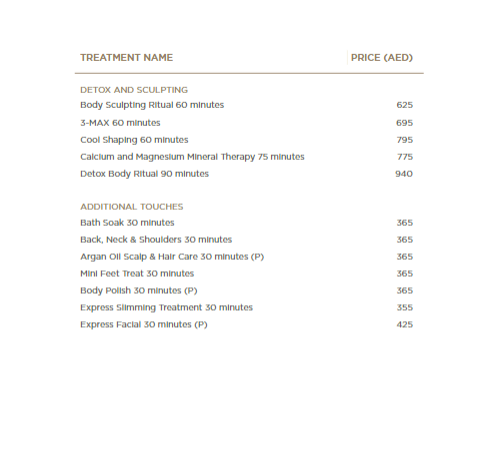 | TREATMENT NAME | PRICE (AED) |
|---|---|
| DETOX AND SCULPTING | |
| Body Sculpting Ritual 60 minutes | 625 |
| 3-MAX 60 minutes | 695 |
| Cool Shaping 60 minutes | 795 |
| Calcium and Magnesium Mineral Therapy 75 minutes | 775 |
| Detox Body Ritual 90 minutes | 940 |
| ADDITIONAL TOUCHES | |
| Bath Soak 30 minutes | 365 |
| Back, Neck & Shoulders 30 minutes | 365 |
| Argan Oil Scalp & Hair Care 30 minutes (P) | 365 |
| Mini Feet Treat 30 minutes | 365 |
| Body Polish 30 minutes (P) | 365 |
| Express Slimming Treatment 30 minutes | 355 |
| Express Facial 30 minutes (P) | 425 |